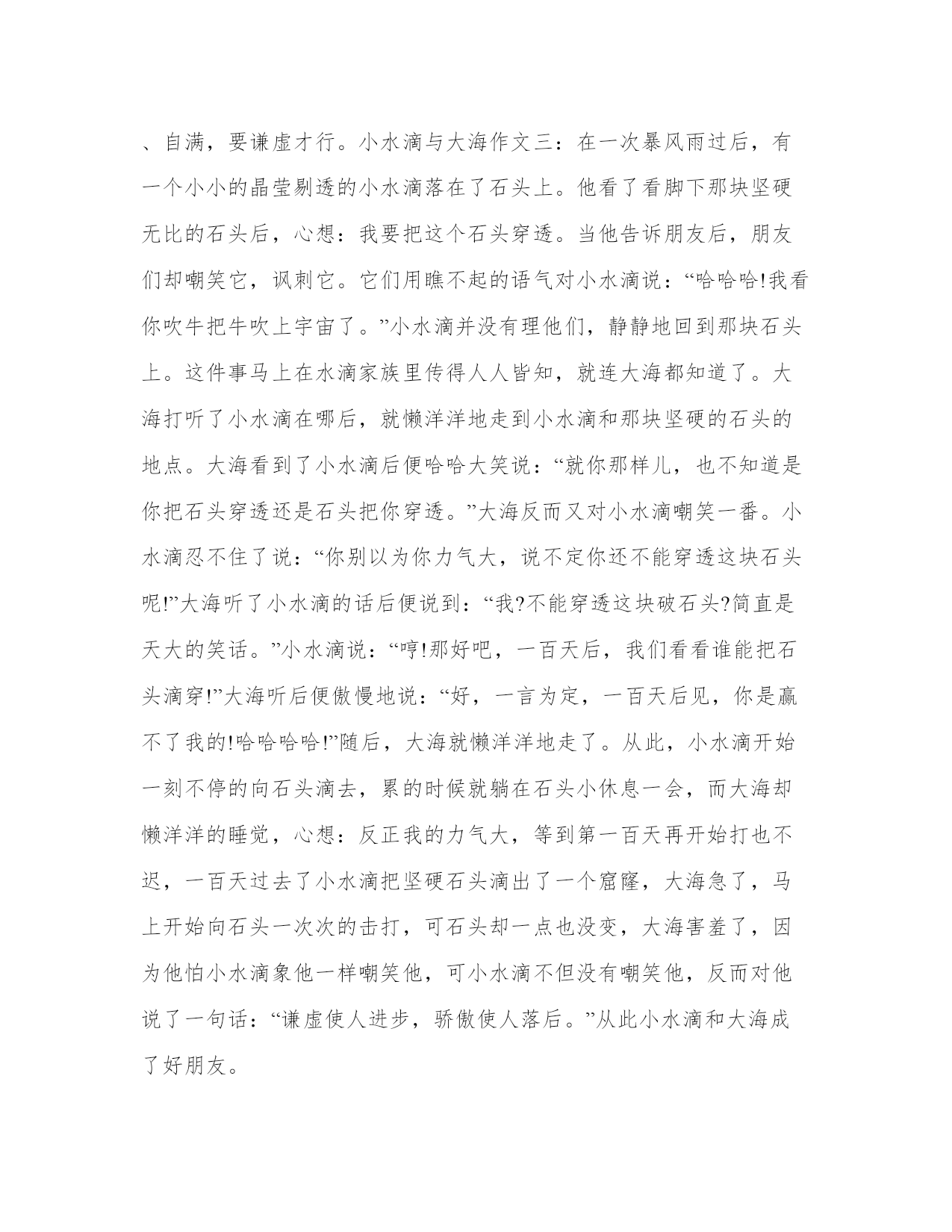 、自满，要谦虚才行。小水滴与大海作文三：在一次暴风雨过后，有一个小小的晶莹剔透的小水滴落在了石头上。他看了看脚下那块坚硬无比的石头后，心想：我要把这个石头穿透。当他告诉朋友后，朋友们却嘲笑它，讽刺它。它们用瞧不起的语气对小水滴说：“哈哈哈!我看你吹牛把牛吹上宇宙了。”小水滴并没有理他们，静静地回到那块石头上。这件事马上在水滴家族里传得人人皆知，就连大海都知道了。大海打听了小水滴在哪后，就懒洋洋地走到小水滴和那块坚硬的石头的地点。大海看到了小水滴后便哈哈大笑说：“就你那样儿，也不知道是你把石头穿透还是石头把你穿透。”大海反而又对小水滴嘲笑一番。小水滴忍不住了说：“你别以为你力气大，说不定你还不能穿透这块石头呢!”大海听了小水滴的话后便说到：“我?不能穿透这块破石头?简直是天大的笑话。”小水滴说：“哼!那好吧，一百天后，我们看看谁能把石头滴穿!”大海听后便傲慢地说：“好，一言为定，一百天后见，你是赢不了我的!哈哈哈哈!”随后，大海就懒洋洋地走了。从此，小水滴开始一刻不停的向石头滴去，累的时候就躺在石头小休息一会，而大海却懒洋洋的睡觉，心想：反正我的力气大，等到第一百天再开始打也不迟，一百天过去了小水滴把坚硬石头滴出了一个窟窿，大海急了，马上开始向石头一次次的击打，可石头却一点也没变，大海害羞了，因为他怕小水滴象他一样嘲笑他，可小水滴不但没有嘲笑他，反而对他说了一句话：“谦虚使人进步，骄傲使人落后。”从此小水滴和大海成了好朋友。